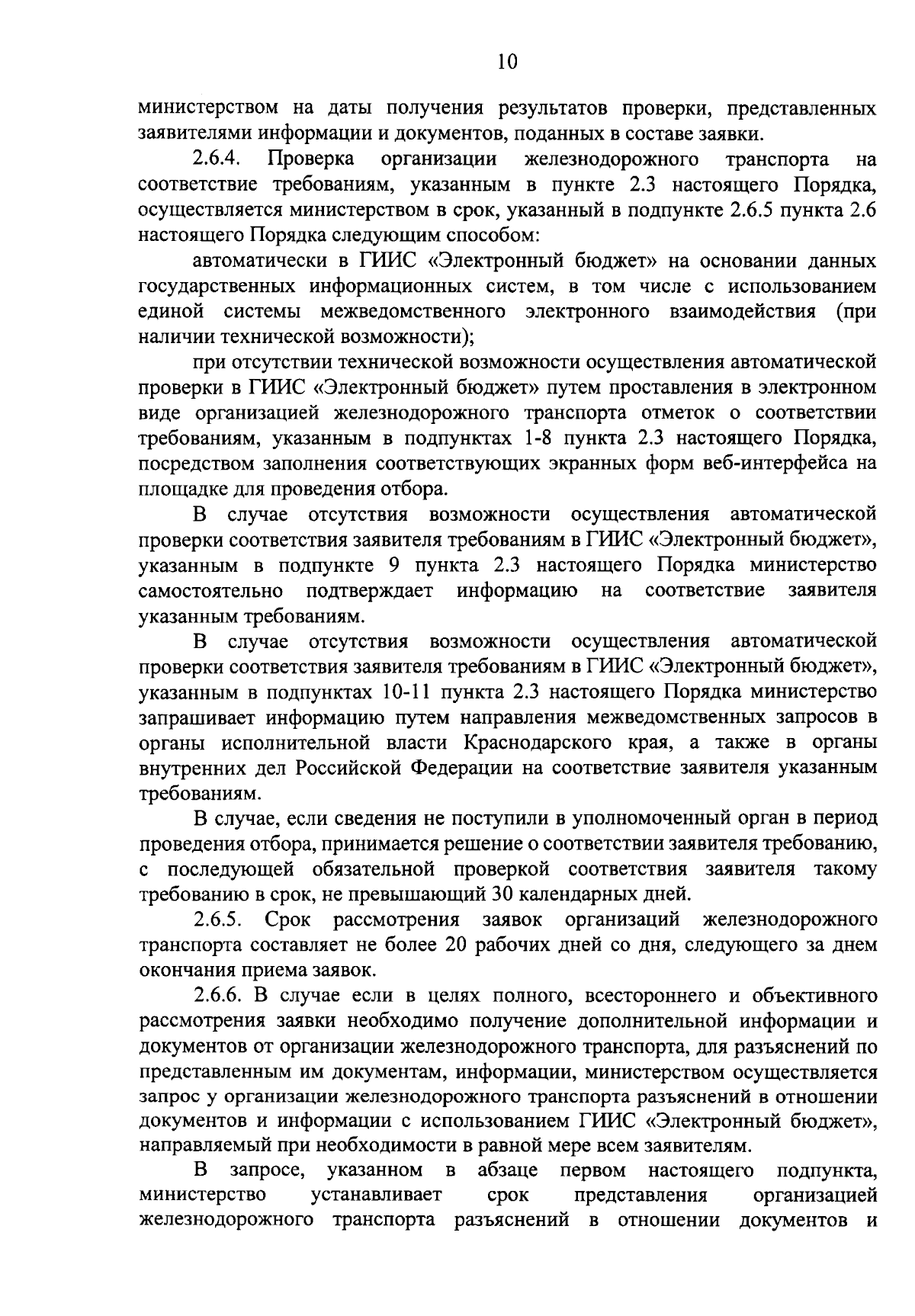 10

министерством на даты получения результатов проверки, представленных заявителями информации и документов, поданных в составе заявки.

2.6.4. Проверка организации железнодорожного транспорта на соответствие требованиям, указанным в пункте 2.3 настоящего Порядка, осуществляется министерством в срок, указанный в подпункте 2.6.5 пункта 2.6 настоящего Порядка следующим способом:

автоматически в ГИИС «Электронный бюджет» на основании данных государственных информационных систем, в том числе с использованием единой системы межведомственного электронного взаимодействия (при наличии технической возможности);

при отсутствии технической возможности осуществления автоматической проверки в ГИИС «Электронный бюджет» путем проставления в электронном виде организацией железнодорожного транспорта отметок о соответствии требованиям, указанным в подпунктах 1-8 пункта 2.3 настоящего Порядка, посредством заполнения соответствующих экранных форм веб-интерфейса на площадке для проведения отбора.

В случае отсутствия возможности осуществления автоматической проверки соответствия заявителя требованиям в ГИИС «Электронный бюджет», указанным в подпункте 9 пункта 2.3 настоящего Порядка министерство самостоятельно подтверждает информацию на соответствие заявителя указанным требованиям.

В случае отсутствия возможности осуществления автоматической проверки соответствия заявителя требованиям в ГИИС «Электронный бюджет», указанным в подпунктах 10-11 пункта 2.3 настоящего Порядка министерство запрашивает информацию путем направления межведомственных запросов в органы исполнительной власти Краснодарского края, а также в органы внутренних дел Российской Федерации на соответствие заявителя указанным требованиям.

В случае, если сведения не поступили в уполномоченный орган в период проведения отбора, принимается решение о соответствии заявителя требованию, с последующей обязательной проверкой соответствия заявителя такому требованию в срок, не превышающий 30 календарных дней.

2.6.5. Срок рассмотрения заявок организаций железнодорожного транспорта составляет не более 20 рабочих дней со дня, следующего за днем окончания приема заявок.

2.6.6. В случае если в целях полного, всестороннего и объективного рассмотрения заявки необходимо получение дополнительной информации и документов от организации железнодорожного транспорта, для разъяснений по представленным им документам, информации, министерством осуществляется запрос у организации железнодорожного транспорта разъяснений в отношении документов и информации с использованием ГИИС «Электронный бюджет», направляемый при необходимости в равной мере всем заявителям.

В запросе, указанном в абзаце первом настоящего подпункта, министерство устанавливает срок представления организацией железнодорожного транспорта разъяснений в отношении документов и